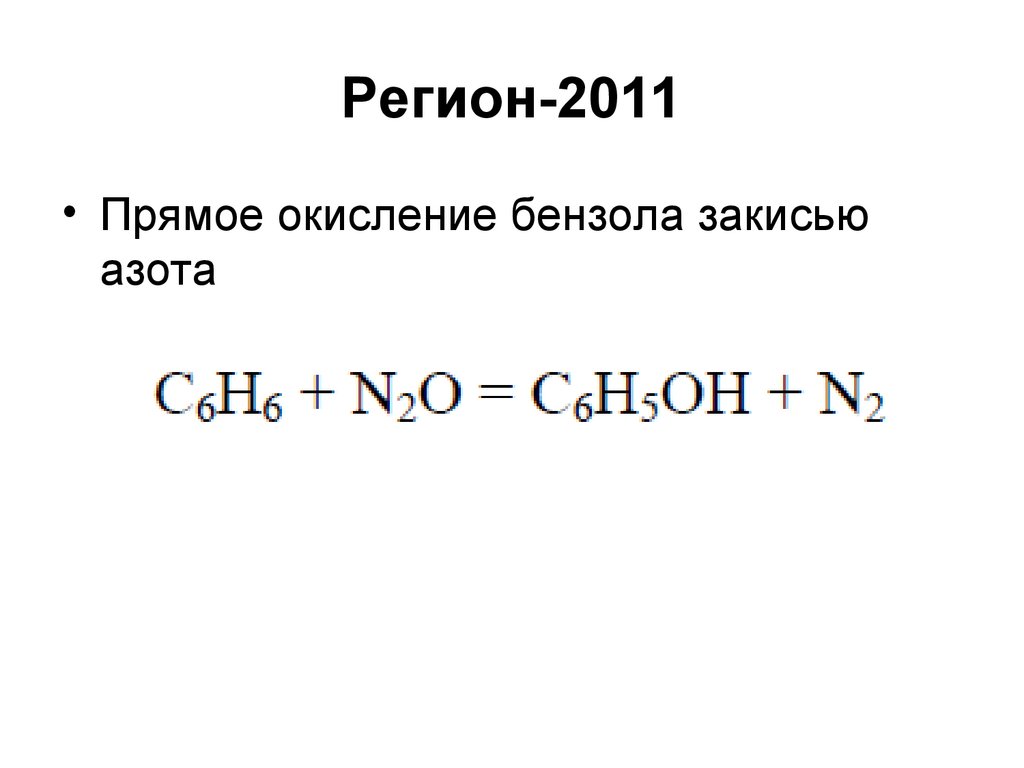 Регион-2011

• Прямое окисление бензола закисью азота

$C_6H_6 + N_2O = C_6H_5OH + N_2$